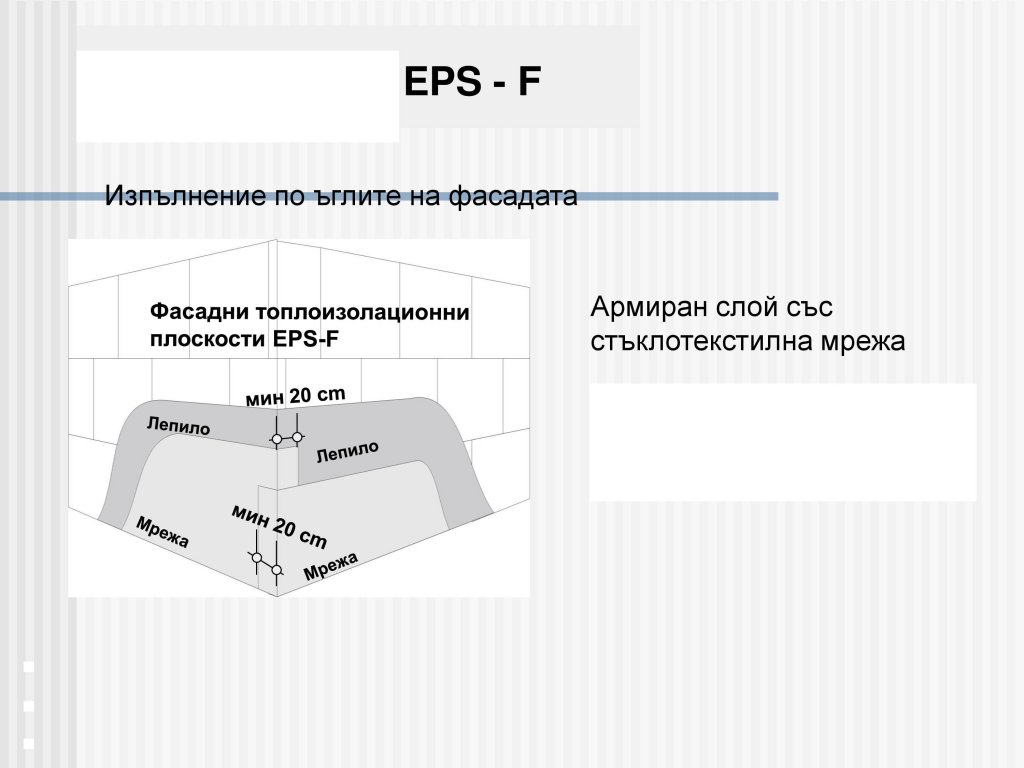 EPS - F

Изпълнение по ъглите на фасадата

Фасадни топлоизолационни плоскости EPS-F

мин 20 cm

Лепило

Лепило

мин 20 cm

Мрежа

Мрежа

Армиран слой със стъклотекстилна мрежа